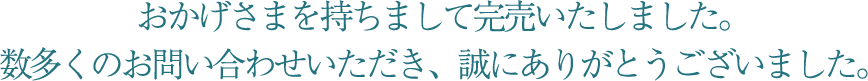 おかげさまを持ちまして完売いたしました。
数多くのお問い合わせいただき、誠にありがとうございました。